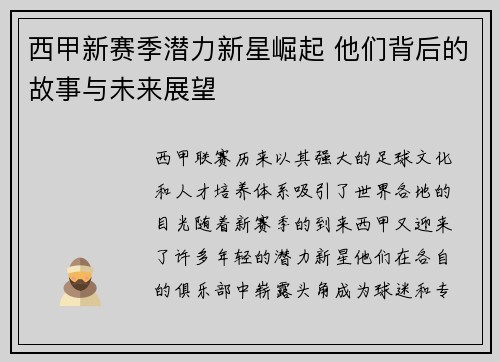 西甲新赛季潜力新星崛起 他们背后的故事与未来展望

西甲联赛历来以其强大的足球文化和人才培养体系吸引了世界各地的目光随着新赛季的到来西甲又迎来了许多年轻的潜力新星他们在各自的俱乐部中崭露头角成为球迷和专